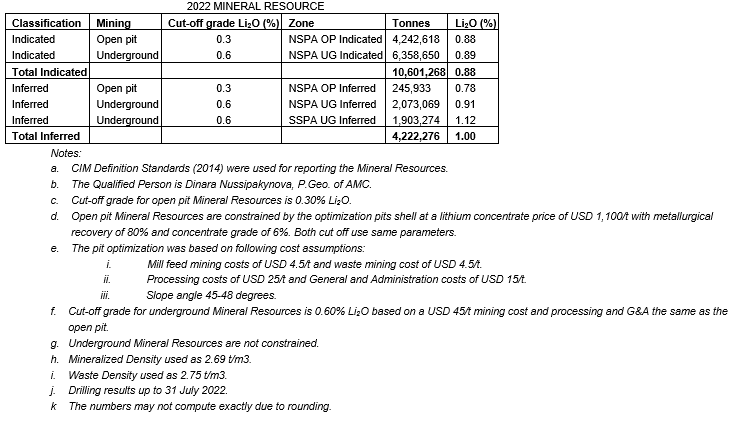 2022 MINERAL RESOURCE

| Classification | Mining | Cut-off grade $Li_2O$ (%) | Zone | Tonnes | $Li_2O$ (%) |
|---|---|---|---|---|---|
| Indicated | Open pit | 0.3 | NSPA OP Indicated | 4,242,618 | 0.88 |
| Indicated | Underground | 0.6 | NSPA UG Indicated | 6,358,650 | 0.89 |
| Total Indicated | | | | 10,601,268 | 0.88 |
| Inferred | Open pit | 0.3 | NSPA OP Inferred | 245,933 | 0.78 |
| Inferred | Underground | 0.6 | NSPA UG Inferred | 2,073,069 | 0.91 |
| Inferred | Underground | 0.6 | SSPA UG Inferred | 1,903,274 | 1.12 |
| Total Inferred | | | | 4,222,276 | 1.00 |

Notes:
a. CIM Definition Standards (2014) were used for reporting the Mineral Resources.
b. The Qualified Person is Dinara Nussipakynova, P.Geo. of AMC.
c. Cut-off grade for open pit Mineral Resources is 0.30% $Li_2O$.
d. Open pit Mineral Resources are constrained by the optimization pits shell at a lithium concentrate price of USD 1,100/t with metallurgical recovery of 80% and concentrate grade of 6%. Both cut off use same parameters.
e. The pit optimization was based on following cost assumptions:
i. Mill feed mining costs of USD 4.5/t and waste mining cost of USD 4.5/t.
ii. Processing costs of USD 25/t and General and Administration costs of USD 15/t.
iii. Slope angle 45-48 degrees.
f. Cut-off grade for underground Mineral Resources is 0.60% $Li_2O$ based on a USD 45/t mining cost and processing and G&A the same as the open pit.
g. Underground Mineral Resources are not constrained.
h. Mineralized Density used as 2.69 t/m3.
i. Waste Density used as 2.75 t/m3.
j. Drilling results up to 31 July 2022.
k The numbers may not compute exactly due to rounding.